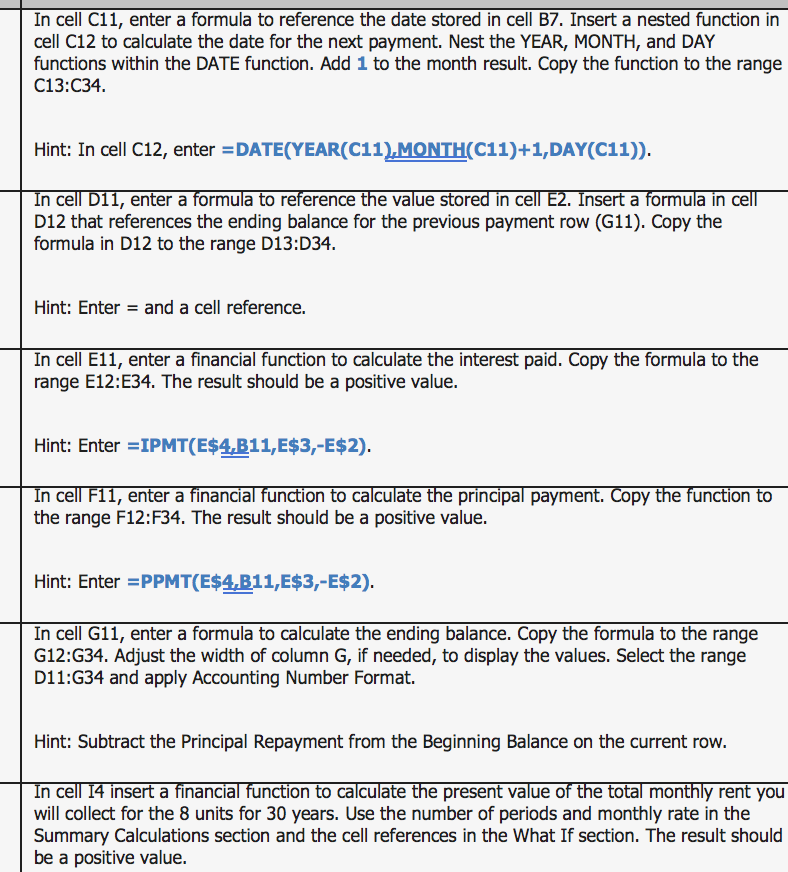 In cell C11, enter a formula to reference the date stored in cell B7. Insert a nested function in cell C12 to calculate the date for the next payment. Nest the YEAR, MONTH, and DAY functions within the DATE function. Add 1 to the month result. Copy the function to the range C13:C34.

Hint: In cell C12, enter =DATE(YEAR(C11),MONTH(C11)+1,DAY(C11)).

In cell D11, enter a formula to reference the value stored in cell E2. Insert a formula in cell D12 that references the ending balance for the previous payment row (G11). Copy the formula in D12 to the range D13:D34.

Hint: Enter = and a cell reference.

In cell E11, enter a financial function to calculate the interest paid. Copy the formula to the range E12:E34. The result should be a positive value.

Hint: Enter =IPMT(E$4,B11,E$3,-E$2).

In cell F11, enter a financial function to calculate the principal payment. Copy the function to the range F12:F34. The result should be a positive value.

Hint: Enter =PPMT(E$4,B11,E$3,-E$2).

In cell G11, enter a formula to calculate the ending balance. Copy the formula to the range G12:G34. Adjust the width of column G, if needed, to display the values. Select the range D11:G34 and apply Accounting Number Format.

Hint: Subtract the Principal Repayment from the Beginning Balance on the current row.

In cell I4 insert a financial function to calculate the present value of the total monthly rent you will collect for the 8 units for 30 years. Use the number of periods and monthly rate in the Summary Calculations section and the cell references in the What If section. The result should be a positive value.